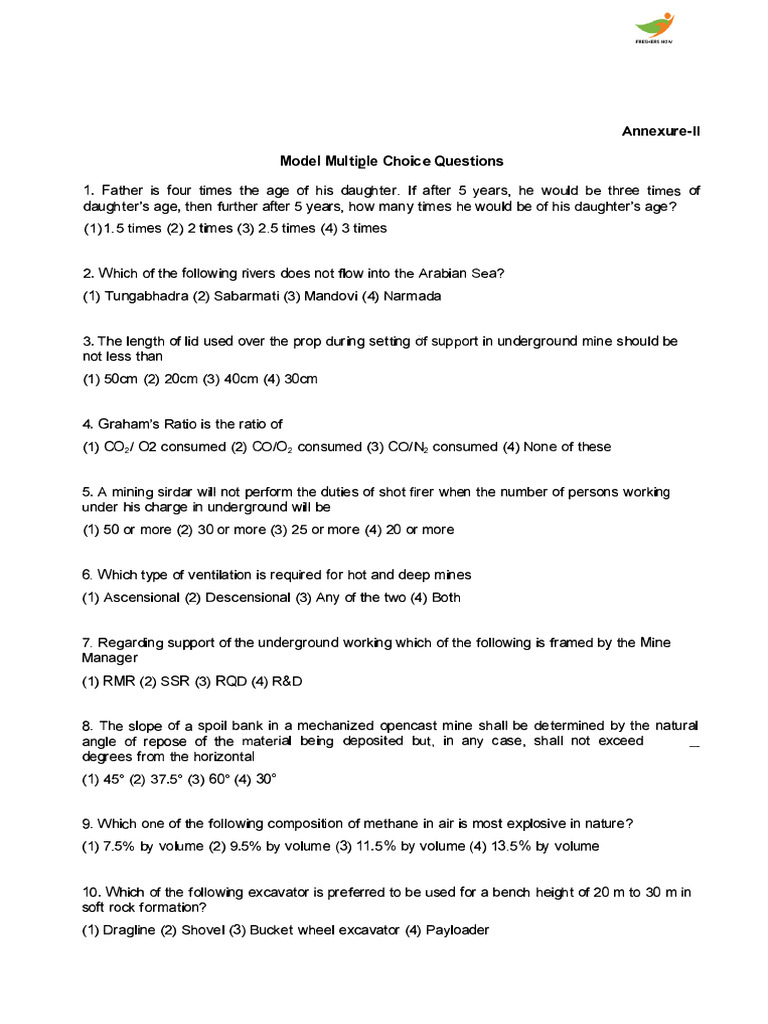 FRESHERS NOW

Annexure-II

Model Multiple Choice Questions

1. Father is four times the age of his daughter. If after 5 years, he would be three times of daughter's age, then further after 5 years, how many times he would be of his daughter's age?

(1)1.5 times (2) 2 times (3) 2.5 times (4) 3 times

2. Which of the following rivers does not flow into the Arabian Sea?

(1) Tungabhadra (2) Sabarmati (3) Mandovi (4) Narmada

3. The length of lid used over the prop during setting of support in underground mine should be not less than

(1) 50cm (2) 20cm (3) 40cm (4) 30cm

4. Graham's Ratio is the ratio of

(1) $CO_2$/ O2 consumed (2) $CO/O_2$ consumed (3) $CO/N_2$ consumed (4) None of these

5. A mining sirdar will not perform the duties of shot firer when the number of persons working under his charge in underground will be

(1) 50 or more (2) 30 or more (3) 25 or more (4) 20 or more

6. Which type of ventilation is required for hot and deep mines

(1) Ascensional (2) Descensional (3) Any of the two (4) Both

7. Regarding support of the underground working which of the following is framed by the Mine Manager

(1) RMR (2) SSR (3) RQD (4) R&D

8. The slope of a spoil bank in a mechanized opencast mine shall be determined by the natural angle of repose of the material being deposited but, in any case, shall not exceed _ degrees from the horizontal

(1) 45° (2) 37.5° (3) 60° (4) 30°

9. Which one of the following composition of methane in air is most explosive in nature?

(1) 7.5% by volume (2) 9.5% by volume (3) 11.5% by volume (4) 13.5% by volume

10. Which of the following excavator is preferred to be used for a bench height of 20 m to 30 m in soft rock formation?

(1) Dragline (2) Shovel (3) Bucket wheel excavator (4) Payloader